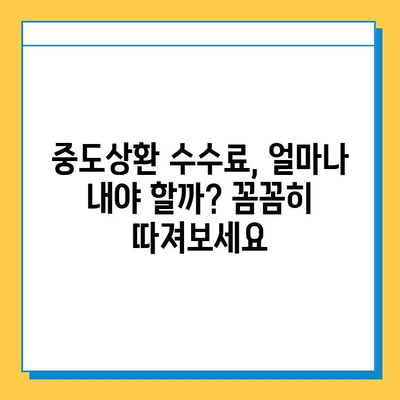 중도상환 수수료, 얼마나 내야 할까? 꼼꼼히 따져보세요